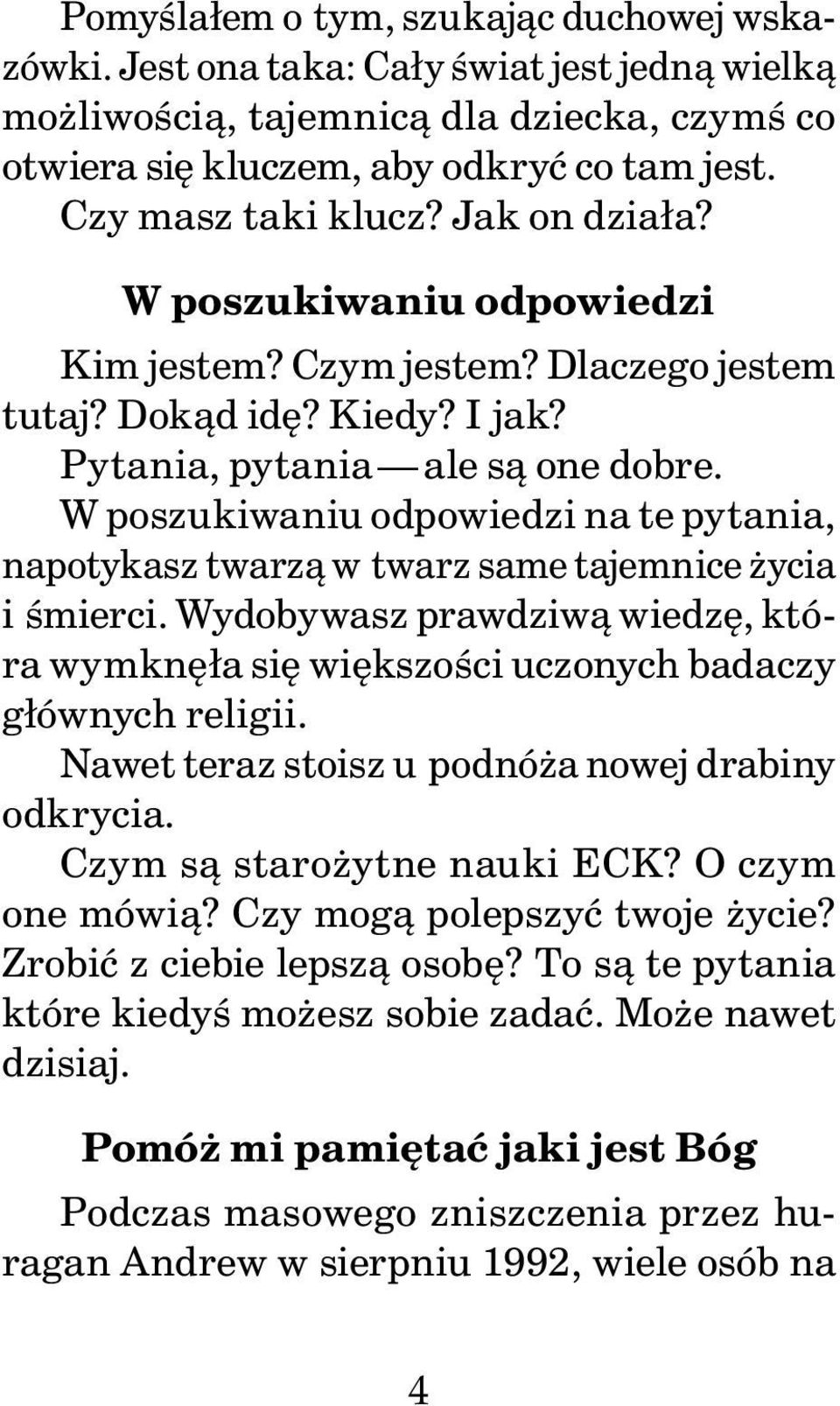 Pomyślałem o tym, szukając duchowej wskazówki. Jest ona taka: Cały świat jest jedną wielką możliwością, tajemnicą dla dziecka, czymś co otwiera się kluczem, aby odkryć co tam jest.

Czy masz taki klucz? Jak on działa?

W poszukiwaniu odpowiedzi

Kim jestem? Czym jestem? Dlaczego jestem tutaj? Dokąd idę? Kiedy? I jak?

Pytania, pytania — ale są one dobre.

W poszukiwaniu odpowiedzi na te pytania, napotykasz twarzą w twarz same tajemnice życia i śmierci. Wydobywasz prawdziwą wiedzę, która wymknęła się większości uczonych badaczy głównych religii.

Nawet teraz stoisz u podnóża nowej drabiny odkrycia.

Czym są starożytne nauki ECK? O czym one mówią? Czy mogą polepszyć twoje życie? Zrobić z ciebie lepszą osobę? To są te pytania które kiedyś możesz sobie zadać. Może nawet dzisiaj.

Pomóż mi pamiętać jaki jest Bóg

Podczas masowego zniszczenia przez huragan Andrew w sierpniu 1992, wiele osób na

4